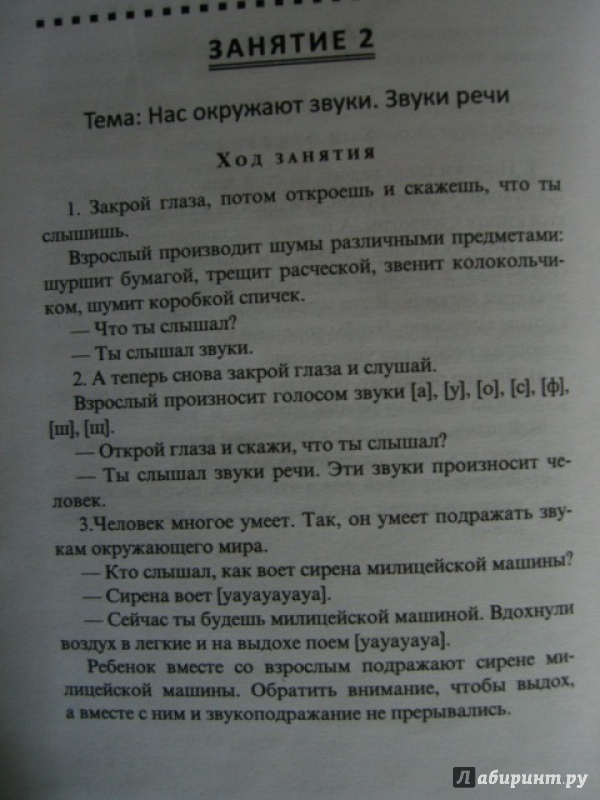 ЗАНЯТИЕ 2

Тема: Нас окружают звуки. Звуки речи

Ход занятия

1. Закрой глаза, потом откроешь и скажешь, что ты слышишь.

Взрослый производит шумы различными предметами: шуршит бумагой, трещит расческой, звенит колокольчиком, шумит коробкой спичек.

— Что ты слышал?

— Ты слышал звуки.

2. А теперь снова закрой глаза и слушай.

Взрослый произносит голосом звуки [а], [у], [о], [с], [ф], [ш], [щ].

— Открой глаза и скажи, что ты слышал?

— Ты слышал звуки речи. Эти звуки произносит человек.

3.Человек многое умеет. Так, он умеет подражать звукам окружающего мира.

— Кто слышал, как воет сирена милицейской машины?

— Сирена воет [уауауауауа].

— Сейчас ты будешь милицейской машиной. Вдохнули воздух в легкие и на выдохе поем [уауауауа].

Ребенок вместе со взрослым подражают сирене милицейской машины. Обратить внимание, чтобы выдох, а вместе с ним и звукоподражание не прерывались.

Лабиринт.ру